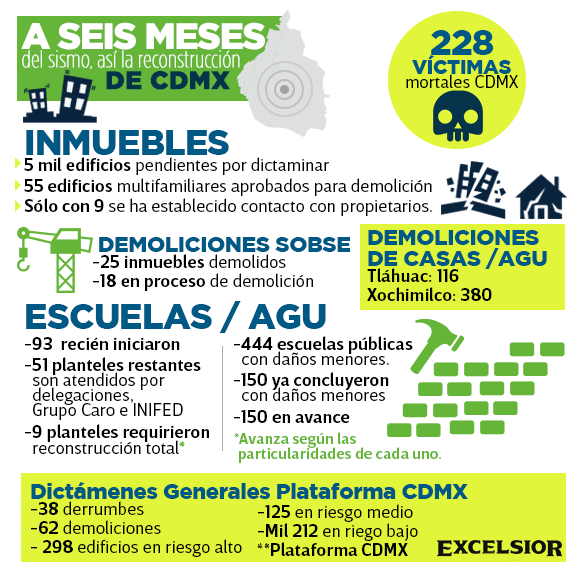 A SEIS MESES
del sismo, así la reconstrucción
DE CDMX

228
VÍCTIMAS
mortales CDMX

INMUEBLES
5 mil edificios pendientes por dictaminar
55 edificios multifamiliares aprobados para demolición
Sólo con 9 se ha establecido contacto con propietarios.

DEMOLICIONES SOBSE
-25 inmuebles demolidos
-18 en proceso de demolición

DEMOLICIONES DE CASAS /AGU
Tláhuac: 116
Xochimilco: 380

ESCUELAS / AGU
-93 recién iniciaron
-51 planteles restantes son atendidos por delegaciones, Grupo Caro e INIFED
-9 planteles requirieron reconstrucción total*

-444 escuelas públicas con daños menores.
-150 ya concluyeron con daños menores
-150 en avance
*Avanza según las particularidades de cada uno.

Dictámenes Generales Plataforma CDMX
-38 derrumbes
-62 demoliciones
- 298 edificios en riesgo alto
-125 en riesgo medio
-Mil 212 en riego bajo
**Plataforma CDMX

EXCELSIOR